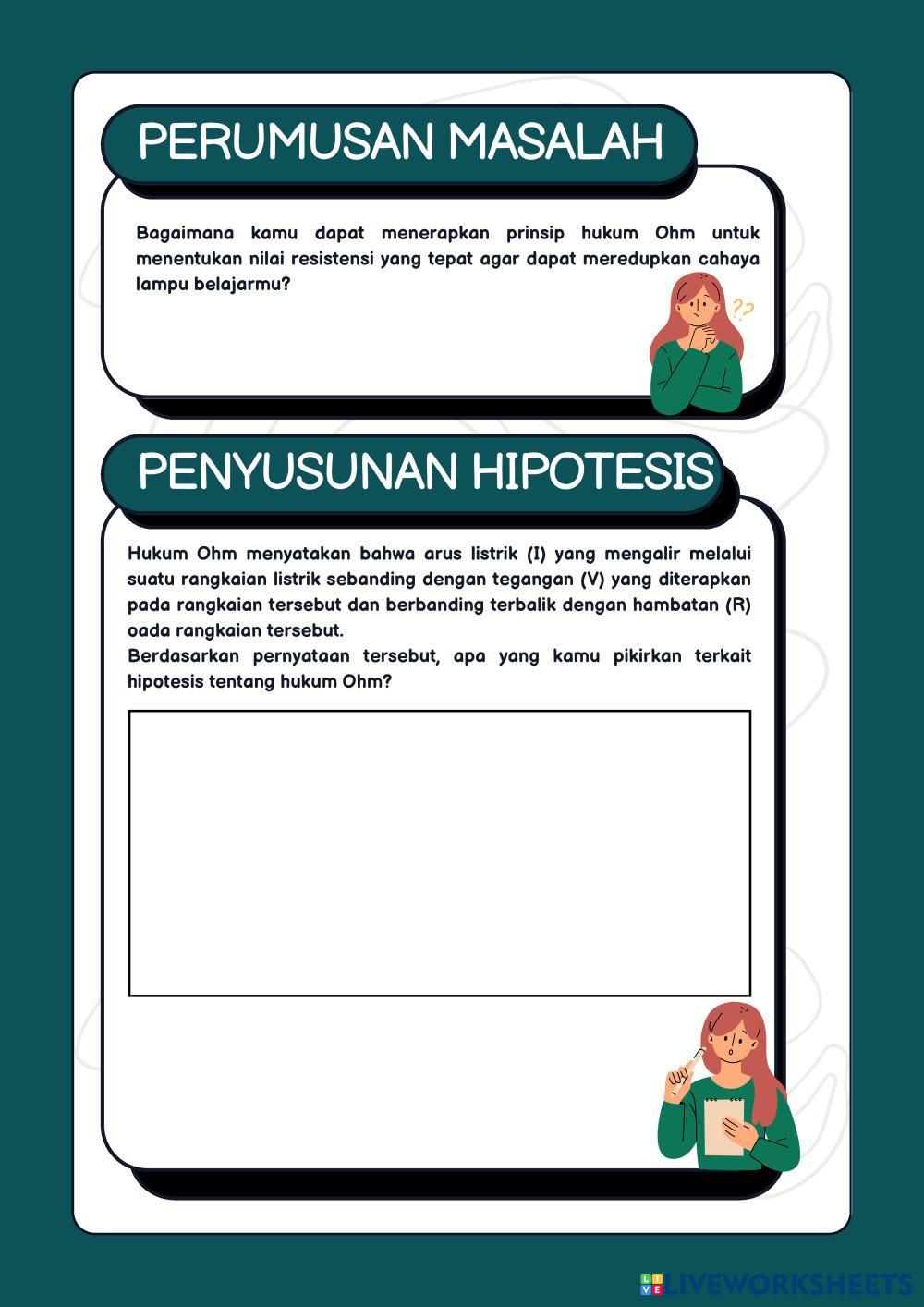 PERUMUSAN MASALAH

Bagaimana kamu dapat menerapkan prinsip hukum Ohm untuk menentukan nilai resistensi yang tepat agar dapat meredupkan cahaya lampu belajarmu?

??

PENYUSUNAN HIPOTESIS

Hukum Ohm menyatakan bahwa arus listrik (I) yang mengalir melalui suatu rangkaian listrik sebanding dengan tegangan (V) yang diterapkan pada rangkaian tersebut dan berbanding terbalik dengan hambatan (R) oada rangkaian tersebut.
Berdasarkan pernyataan tersebut, apa yang kamu pikirkan terkait hipotesis tentang hukum Ohm?

LIVEWORKSHEETS